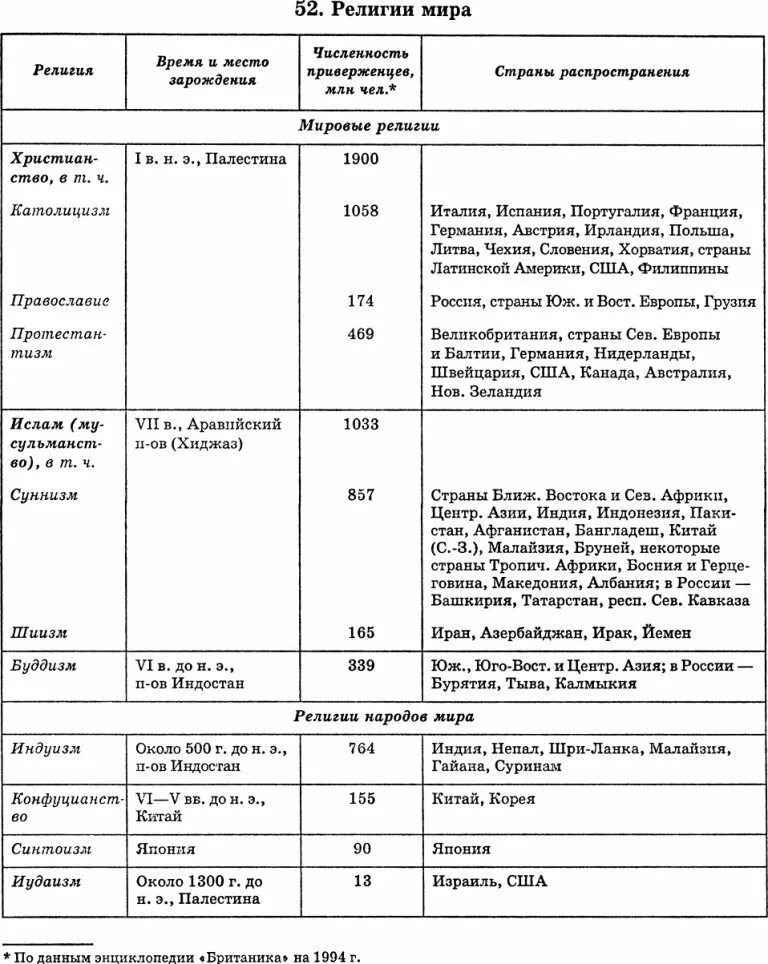 52. Религии мира

| Религия | Время и место зарождения | Численность приверженцев, млн чел.* | Страны распространения |
|---|---|---|---|
| Мировые религии | | | |
| Христианство, в т. ч. | I в. н. э., Палестина | 1900 | |
| Католицизм | | 1058 | Италия, Испания, Португалия, Франция, Германия, Австрия, Ирландия, Польша, Литва, Чехия, Словения, Хорватия, страны Латинской Америки, США, Филиппины |
| Православие | | 174 | Россия, страны Юж. и Вост. Европы, Грузия |
| Протестантизм | | 469 | Великобритания, страны Сев. Европы и Балтии, Германия, Нидерланды, Швейцария, США, Канада, Австралия, Нов. Зеландия |
| Ислам (мусульманство), в т. ч. | VII в., Аравийский п-ов (Хиджаз) | 1033 | |
| Суннизм | | 857 | Страны Ближ. Востока и Сев. Африки, Центр. Азии, Индия, Индонезия, Пакистан, Афганистан, Бангладеш, Китай (С.-З.), Малайзия, Бруней, некоторые страны Тропич. Африки, Босния и Герцеговина, Македония, Албания; в России — Башкирия, Татарстан, респ. Сев. Кавказа |
| Шиизм | | 165 | Иран, Азербайджан, Ирак, Йемен |
| Буддизм | VI в. до н. э., п-ов Индостан | 339 | Юж., Юго-Вост. и Центр. Азия; в России — Бурятия, Тыва, Калмыкия |
| Религии народов мира | | | |
| Индуизм | Около 500 г. до н. э., п-ов Индостан | 764 | Индия, Непал, Шри-Ланка, Малайзия, Гайана, Суринам |
| Конфуцианство | VI—V вв. до н. э., Китай | 155 | Китай, Корея |
| Синтоизм | Япония | 90 | Япония |
| Иудаизм | Около 1300 г. до н. э., Палестина | 13 | Израиль, США |

* По данным энциклопедии «Британика» на 1994 г.